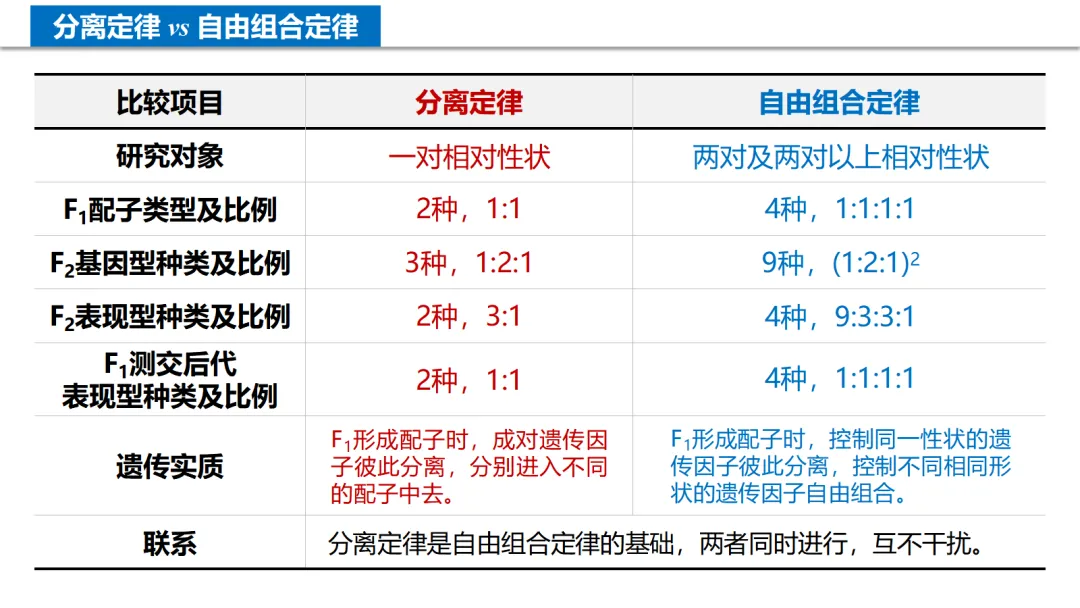 分离定律 vs 自由组合定律

| 比较项目 | 分离定律 | 自由组合定律 |
|---|---|---|
| 研究对象 | 一对相对性状 | 两对及两对以上相对性状 |
| $F_1$配子类型及比例 | 2种，1:1 | 4种，1:1:1:1 |
| $F_2$基因型种类及比例 | 3种，1:2:1 | 9种，$(1:2:1)^2$ |
| $F_2$表现型种类及比例 | 2种，3:1 | 4种，9:3:3:1 |
| $F_1$测交后代表现型种类及比例 | 2种，1:1 | 4种，1:1:1:1 |
| 遗传实质 | $F_1$形成配子时，成对遗传因子彼此分离，分别进入不同的配子中去。 | $F_1$形成配子时，控制同一性状的遗传因子彼此分离，控制不同相同形状的遗传因子自由组合。 |
| 联系 | 分离定律是自由组合定律的基础，两者同时进行，互不干扰。 | |